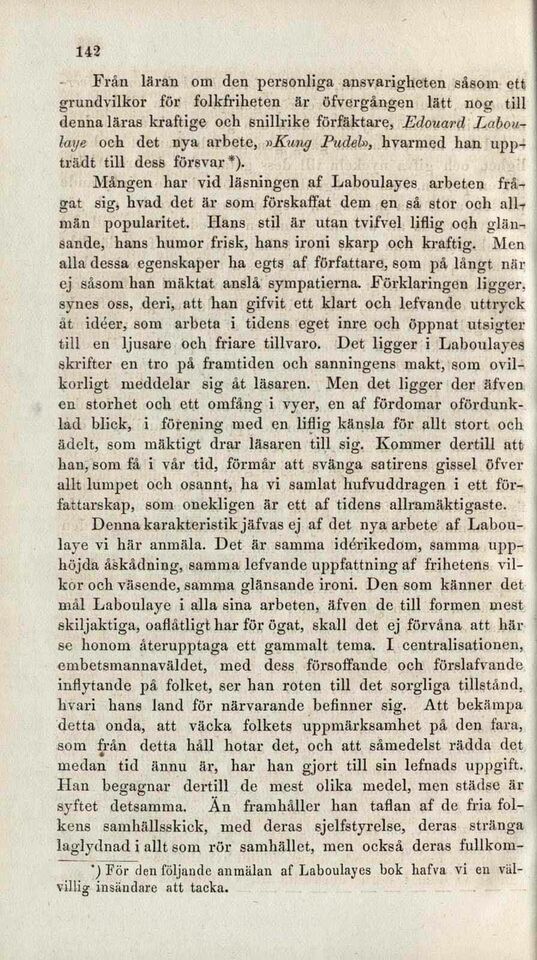 142

Från läran om den personliga ansvarigheten såsom ett grundvilkor för folkfriheten är öfvergången lätt nog till denna läras kraftige och snillrike förfäktare, Edouard Laboulaye och det nya arbete, »Kung Pudel», hvarmed han uppträdt till dess försvar*).

Mången har vid läsningen af Laboulayes arbeten frågat sig, hvad det är som förskaffat dem en så stor och allmän popularitet. Hans stil är utan tvifvel liflig och glänsande, hans humor frisk, hans ironi skarp och kraftig. Men alla dessa egenskaper ha egts af författare, som på långt när ej såsom han mäktat anslå sympatierna. Förklaringen ligger, synes oss, deri, att han gifvit ett klart och lefvande uttryck åt idéer, som arbeta i tidens eget inre och öppnat utsigter till en ljusare och friare tillvaro. Det ligger i Laboulayes skrifter en tro på framtiden och sanningens makt, som ovilkorligt meddelar sig åt läsaren. Men det ligger der äfven en storhet och ett omfång i vyer, en af fördomar ofördunklad blick, i förening med en liflig känsla för allt stort och ädelt, som mäktigt drar läsaren till sig. Kommer dertill att han, som få i vår tid, förmår att svänga satirens gissel öfver allt lumpet och osannt, ha vi samlat hufvuddragen i ett författarskap, som onekligen är ett af tidens allramäktigaste.

Denna karakteristik jäfvas ej af det nya arbete af Laboulaye vi här anmäla. Det är samma idérikedom, samma upphöjda åskådning, samma lefvande uppfattning af frihetens vilkor och väsende, samma glänsande ironi. Den som känner det mål Laboulaye i alla sina arbeten, äfven de till formen mest skiljaktiga, oaflåtligt har för ögat, skall det ej förvåna att här se honom återupptaga ett gammalt tema. I centralisationen, embetsmannaväldet, med dess försoffande och förslafvande inflytande på folket, ser han roten till det sorgliga tillstånd, hvari hans land för närvarande befinner sig. Att bekämpa detta onda, att väcka folkets uppmärksamhet på den fara, som från detta håll hotar det, och att såmedelst rädda det medan tid ännu är, har han gjort till sin lefnads uppgift. Han begagnar dertill de mest olika medel, men städse är syftet detsamma. Än framhåller han taflan af de fria folkens samhällsskick, med deras sjelfstyrelse, deras stränga laglydnad i allt som rör samhället, men också deras fullkom-

*) För den följande anmälan af Laboulayes bok hafva vi en välvillig insändare att tacka.